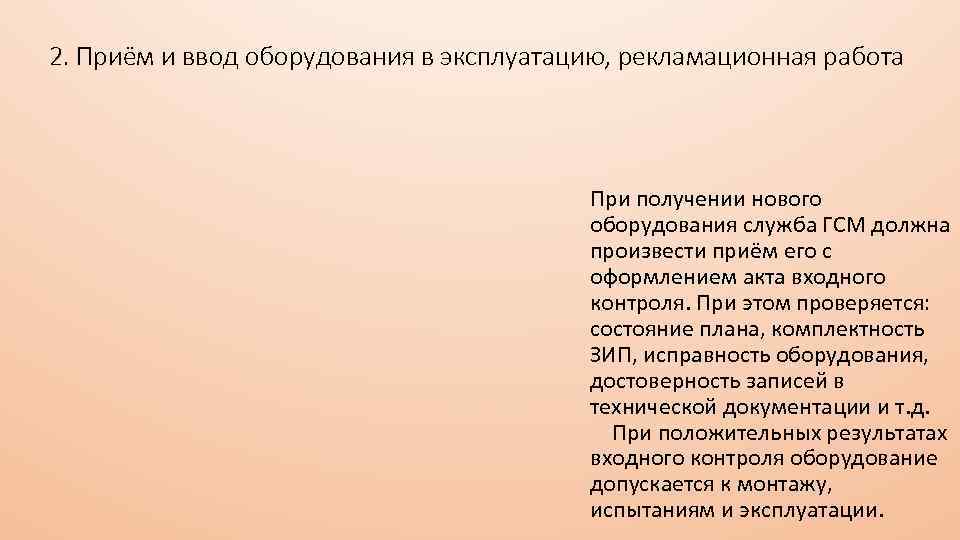 2. Приём и ввод оборудования в эксплуатацию, рекламационная работа

При получении нового оборудования служба ГСМ должна произвести приём его с оформлением акта входного контроля. При этом проверяется: состояние плана, комплектность ЗИП, исправность оборудования, достоверность записей в технической документации и т.д.

При положительных результатах входного контроля оборудование допускается к монтажу, испытаниям и эксплуатации.